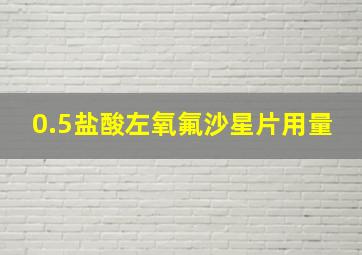 0.5盐酸左氧氟沙星片用量